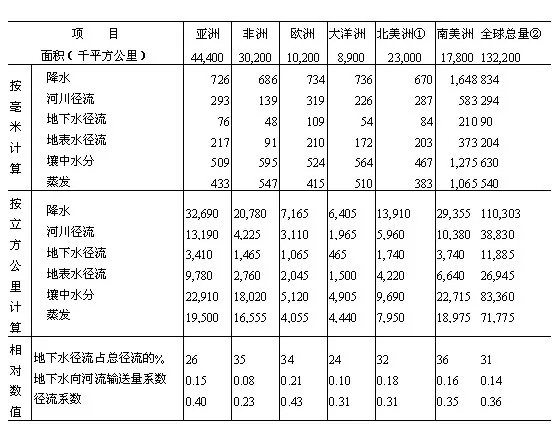 | | 项 目 | 亚洲 | 非洲 | 欧洲 | 大洋洲 | 北美洲① | 南美洲 | 全球总量② |
|---|---|---|---|---|---|---|---|---|
| | 面积（千平方公里） | 44,400 | 30,200 | 10,200 | 8,900 | 23,000 | 17,800 | 132,200 |
| 按毫米计算 | 降水 | 726 | 686 | 734 | 736 | 670 | 1,648 | 834 |
| | 河川径流 | 293 | 139 | 319 | 226 | 287 | 583 | 294 |
| | 地下水径流 | 76 | 48 | 109 | 54 | 84 | 210 | 90 |
| | 地表水径流 | 217 | 91 | 210 | 172 | 203 | 373 | 204 |
| | 壤中水分 | 509 | 595 | 524 | 564 | 467 | 1,275 | 630 |
| | 蒸发 | 433 | 547 | 415 | 510 | 383 | 1,065 | 540 |
| 按立方公里计算 | 降水 | 32,690 | 20,780 | 7,165 | 6,405 | 13,910 | 29,355 | 110,303 |
| | 河川径流 | 13,190 | 4,225 | 3,110 | 1,965 | 5,960 | 10,380 | 38,830 |
| | 地下水径流 | 3,410 | 1,465 | 1,065 | 465 | 1,740 | 3,740 | 11,885 |
| | 地表水径流 | 9,780 | 2,760 | 2,045 | 1,500 | 4,220 | 6,640 | 26,945 |
| | 壤中水分 | 22,910 | 18,020 | 5,120 | 4,905 | 9,690 | 22,715 | 83,360 |
| | 蒸发 | 19,500 | 16,555 | 4,055 | 4,440 | 7,950 | 18,975 | 71,775 |
| 相对数值 | 地下水径流占总径流的% | 26 | 35 | 34 | 24 | 32 | 36 | 31 |
| | 地下水向河流输送量系数 | 0.15 | 0.08 | 0.21 | 0.10 | 0.18 | 0.16 | 0.14 |
| | 径流系数 | 0.40 | 0.23 | 0.43 | 0.31 | 0.31 | 0.35 | 0.36 |